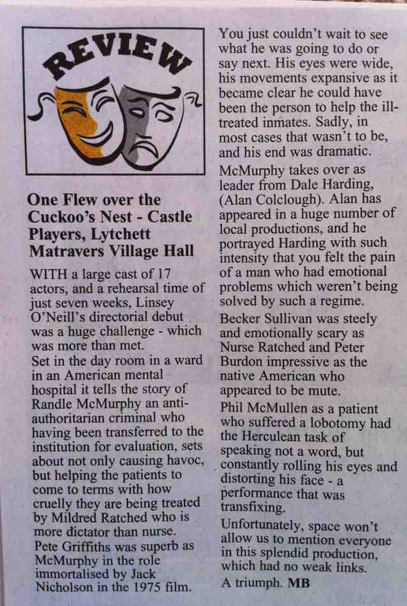 REVIEW

One Flew over the Cuckoo's Nest - Castle Players, Lytchett Matravers Village Hall

WITH a large cast of 17 actors, and a rehearsal time of just seven weeks, Linsey O'Neill's directorial debut was a huge challenge - which was more than met.

Set in the day room in a ward in an American mental hospital it tells the story of Randle McMurphy an anti-authoritarian criminal who having been transferred to the institution for evaluation, sets about not only causing havoc, but helping the patients to come to terms with how cruelly they are being treated by Mildred Ratched who is more dictator than nurse.

Pete Griffiths was superb as McMurphy in the role immortalised by Jack Nicholson in the 1975 film. You just couldn't wait to see what he was going to do or say next. His eyes were wide, his movements expansive as it became clear he could have been the person to help the ill-treated inmates. Sadly, in most cases that wasn't to be, and his end was dramatic.

McMurphy takes over as leader from Dale Harding, (Alan Colclough). Alan has appeared in a huge number of local productions, and he portrayed Harding with such intensity that you felt the pain of a man who had emotional problems which weren't being solved by such a regime.

Becker Sullivan was steely and emotionally scary as Nurse Ratched and Peter Burdon impressive as the native American who appeared to be mute.

Phil McMullen as a patient who suffered a lobotomy had the Herculean task of speaking not a word, but constantly rolling his eyes and distorting his face - a performance that was transfixing.

Unfortunately, space won't allow us to mention everyone in this splendid production, which had no weak links.

A triumph. MB